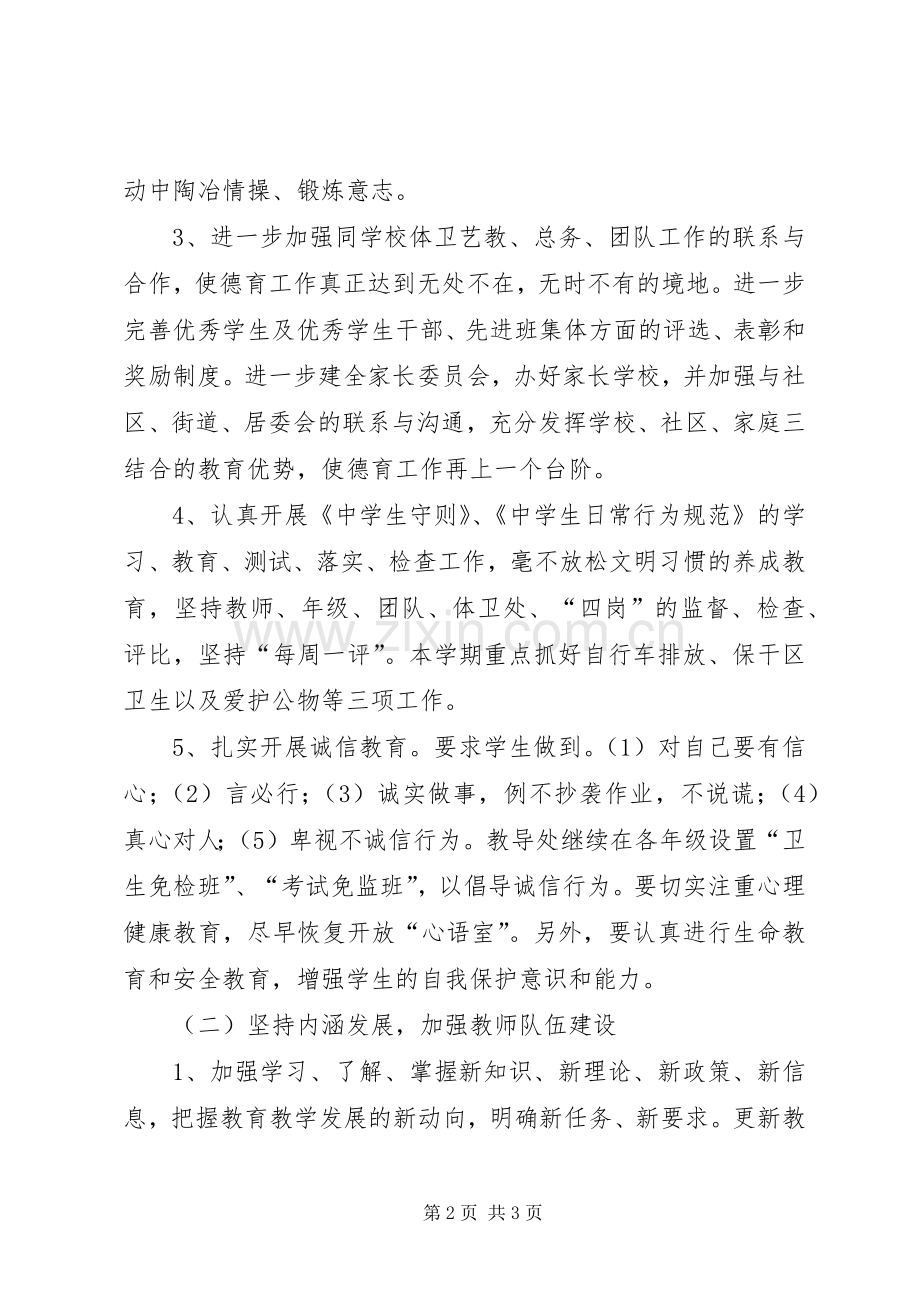 动中陶冶情操、锻炼意志。

3、进一步加强同学校体卫艺教、总务、团队工作的联系与合作，使德育工作真正达到无处不在，无时不有的境地。进一步完善优秀学生及优秀学生干部、先进班集体方面的评选、表彰和奖励制度。进一步建全家长委员会，办好家长学校，并加强与社区、街道、居委会的联系与沟通，充分发挥学校、社区、家庭三结合的教育优势，使德育工作再上一个台阶。

4、认真开展《中学生守则》、《中学生日常行为规范》的学习、教育、测试、落实、检查工作，毫不放松文明习惯的养成教育，坚持教师、年级、团队、体卫处、“四岗”的监督、检查、评比，坚持“每周一评”。本学期重点抓好自行车排放、保干区卫生以及爱护公物等三项工作。

5、扎实开展诚信教育。要求学生做到。(1)对自己要有信心；(2)言必行；(3)诚实做事，例不抄袭作业，不说谎；(4)真心对人；(5)卑视不诚信行为。教导处继续在各年级设置“卫生免检班”、“考试免监班”，以倡导诚信行为。要切实注重心理健康教育，尽早恢复开放“心语室”。另外，要认真进行生命教育和安全教育，增强学生的自我保护意识和能力。

(二)坚持内涵发展，加强教师队伍建设

1、加强学习、了解、掌握新知识、新理论、新政策、新信息，把握教育教学发展的新动向，明确新任务、新要求。更新教

第2页 共3页

www.zixin.com.cn